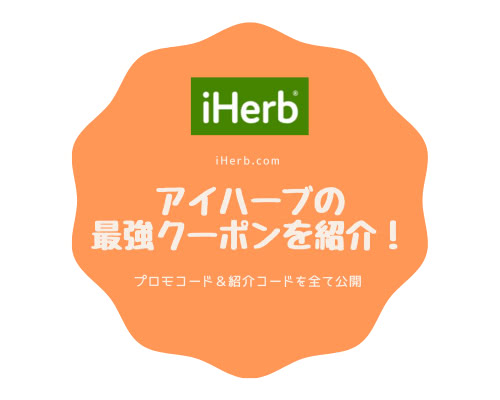 iHerb®

iHerb.com

アイハーブの
最強クーポンを紹介！

プロモコード＆紹介コードを全て公開